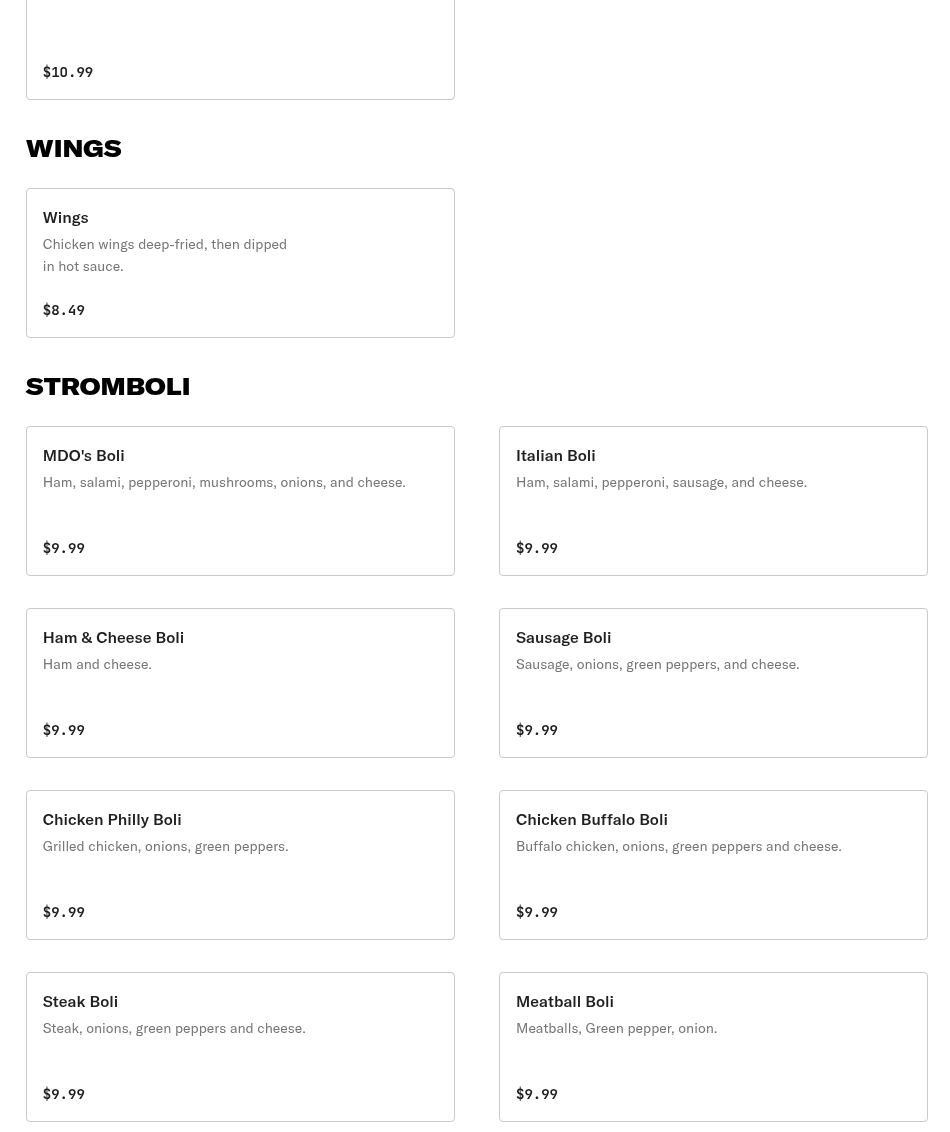 $10.99

WINGS

Wings
Chicken wings deep-fried, then dipped in hot sauce.

$8.49

STROMBOLI

MDO's Boli
Ham, salami, pepperoni, mushrooms, onions, and cheese.

$9.99

Italian Boli
Ham, salami, pepperoni, sausage, and cheese.

$9.99

Ham & Cheese Boli
Ham and cheese.

$9.99

Sausage Boli
Sausage, onions, green peppers, and cheese.

$9.99

Chicken Philly Boli
Grilled chicken, onions, green peppers.

$9.99

Chicken Buffalo Boli
Buffalo chicken, onions, green peppers and cheese.

$9.99

Steak Boli
Steak, onions, green peppers and cheese.

$9.99

Meatball Boli
Meatballs, Green pepper, onion.

$9.99